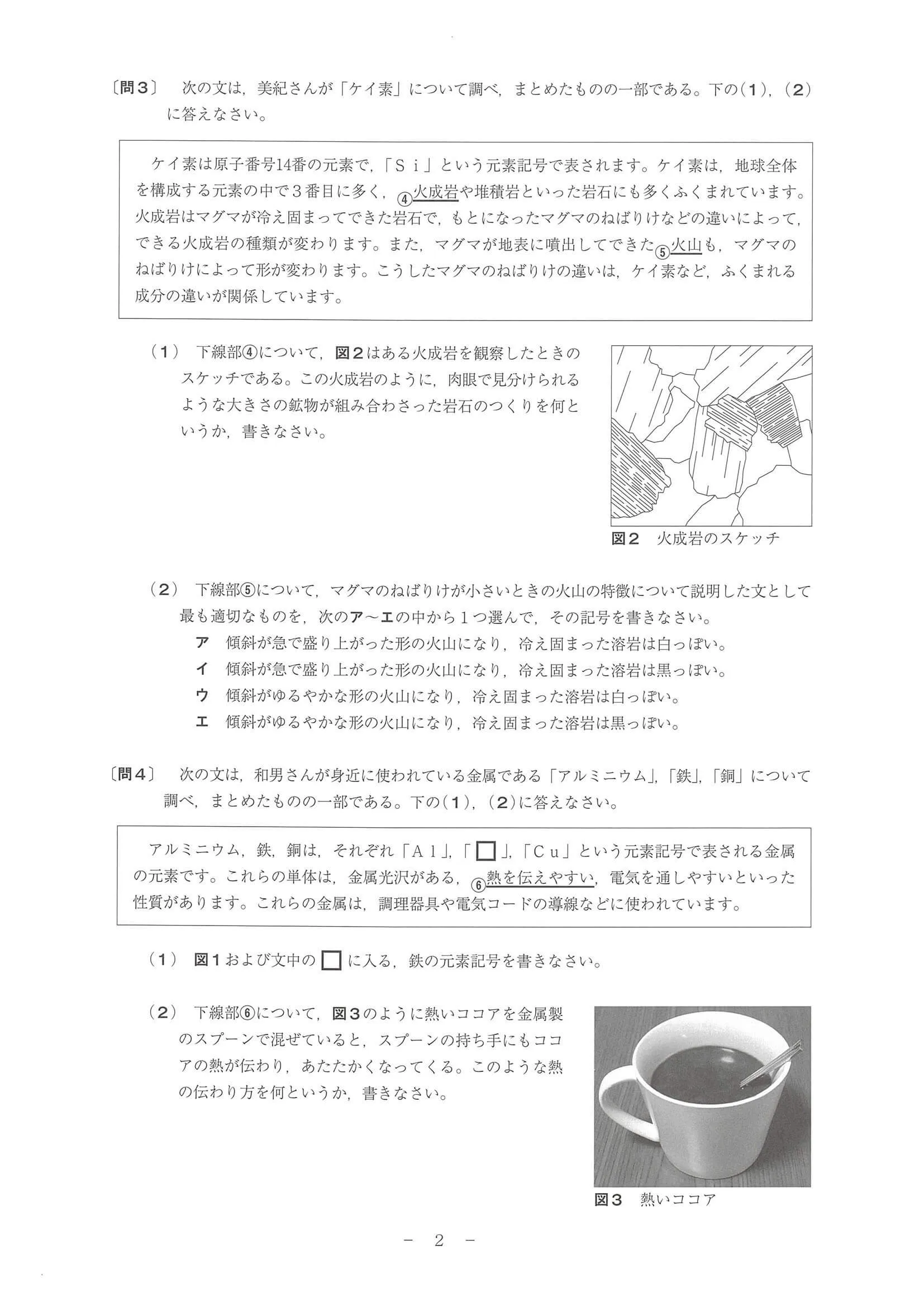 〔問3〕 次の文は，美紀さんが「ケイ素」について調べ，まとめたものの一部である。下の(1)，(2)に答えなさい。

ケイ素は原子番号14番の元素で，「Ｓｉ」という元素記号で表されます。ケイ素は，地球全体を構成する元素の中で３番目に多く，④火成岩や堆積岩といった岩石にも多くふくまれています。火成岩はマグマが冷え固まってできた岩石で，もとになったマグマのねばりけなどの違いによって，できる火成岩の種類が変わります。また，マグマが地表に噴出してできた⑤火山も，マグマのねばりけによって形が変わります。こうしたマグマのねばりけの違いは，ケイ素など，ふくまれる成分の違いが関係しています。

(1) 下線部④について，図２はある火成岩を観察したときのスケッチである。この火成岩のように，肉眼で見分けられるような大きさの鉱物が組み合わさった岩石のつくりを何というか，書きなさい。

図２ 火成岩のスケッチ

(2) 下線部⑤について，マグマのねばりけが小さいときの火山の特徴について説明した文として最も適切なものを，次のア～エの中から１つ選んで，その記号を書きなさい。
ア 傾斜が急で盛り上がった形の火山になり，冷え固まった溶岩は白っぽい。
イ 傾斜が急で盛り上がった形の火山になり，冷え固まった溶岩は黒っぽい。
ウ 傾斜がゆるやかな形の火山になり，冷え固まった溶岩は白っぽい。
エ 傾斜がゆるやかな形の火山になり，冷え固まった溶岩は黒っぽい。

〔問4〕 次の文は，和男さんが身近に使われている金属である「アルミニウム」，「鉄」，「銅」について調べ，まとめたものの一部である。下の(1)，(2)に答えなさい。

アルミニウム，鉄，銅は，それぞれ「Ａｌ」，「□」，「Ｃｕ」という元素記号で表される金属の元素です。これらの単体は，金属光沢がある，⑥熱を伝えやすい，電気を通しやすいといった性質があります。これらの金属は，調理器具や電気コードの導線などに使われています。

(1) 図１および文中の□に入る，鉄の元素記号を書きなさい。

(2) 下線部⑥について，図３のように熱いココアを金属製のスプーンで混ぜていると，スプーンの持ち手にもココアの熱が伝わり，あたたかくなってくる。このような熱の伝わり方を何というか，書きなさい。

図３ 熱いココア

－ 2 －